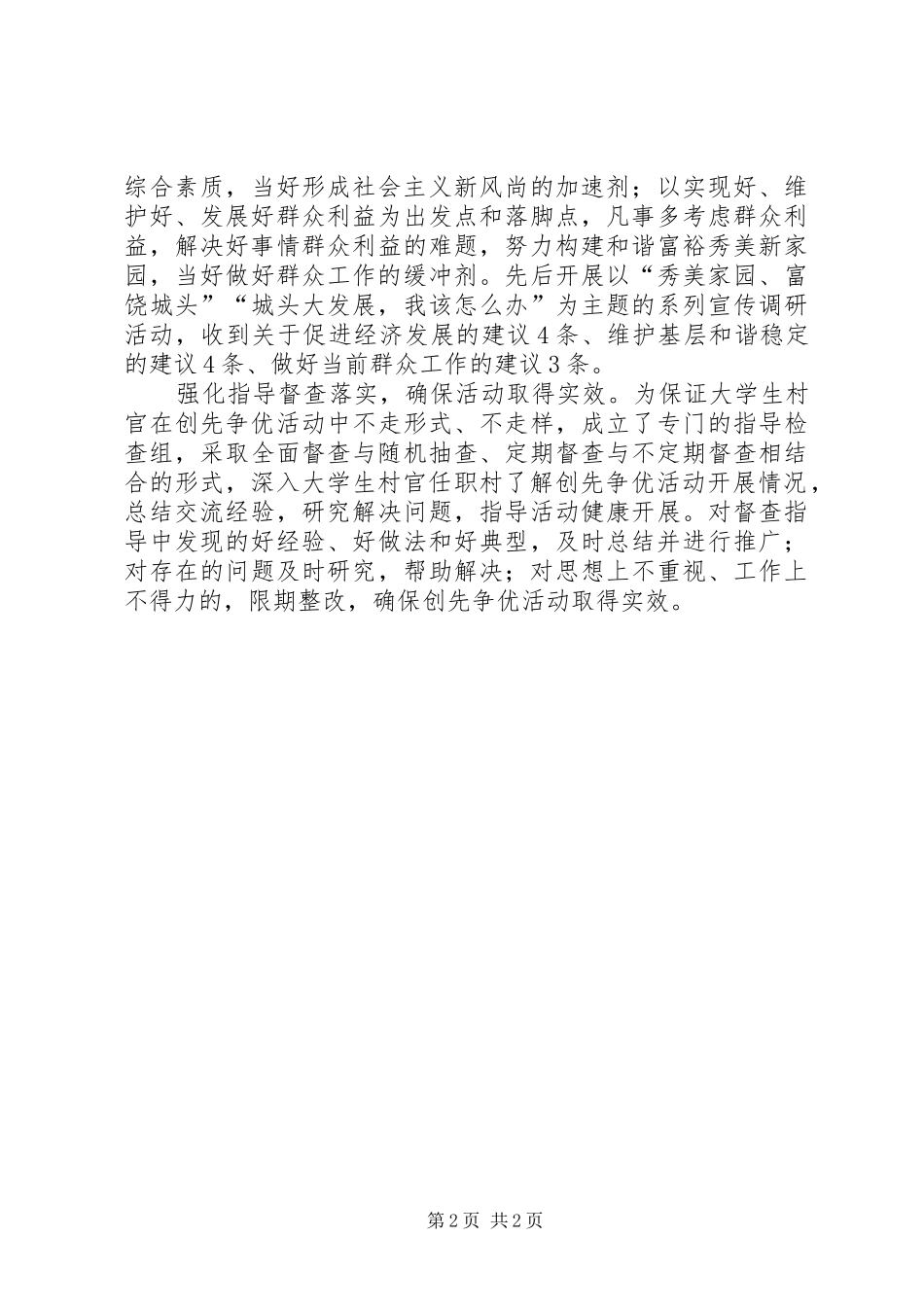 综合素质，当好形成社会主义新风尚的加速剂；以实现好、维护好、发展好群众利益为出发点和落脚点，凡事多考虑群众利益，解决好事情群众利益的难题，努力构建和谐富裕秀美新家园，当好做好群众工作的缓冲剂。先后开展以“秀美家园、富饶城头”“城头大发展，我该怎么办”为主题的系列宣传调研活动，收到关于促进经济发展的建议4条、维护基层和谐稳定的建议4条、做好当前群众工作的建议3条。

强化指导督查落实，确保活动取得实效。为保证大学生村官在创先争优活动中不走形式、不走样，成立了专门的指导检查组，采取全面督查与随机抽查、定期督查与不定期督查相结合的形式，深入大学生村官任职村了解创先争优活动开展情况，总结交流经验，研究解决问题，指导活动健康开展。对督查指导中发现的好经验、好做法和好典型，及时总结并进行推广；对存在的问题及时研究，帮助解决；对思想上不重视、工作上不得力的，限期整改，确保创先争优活动取得实效。

第2页 共2页